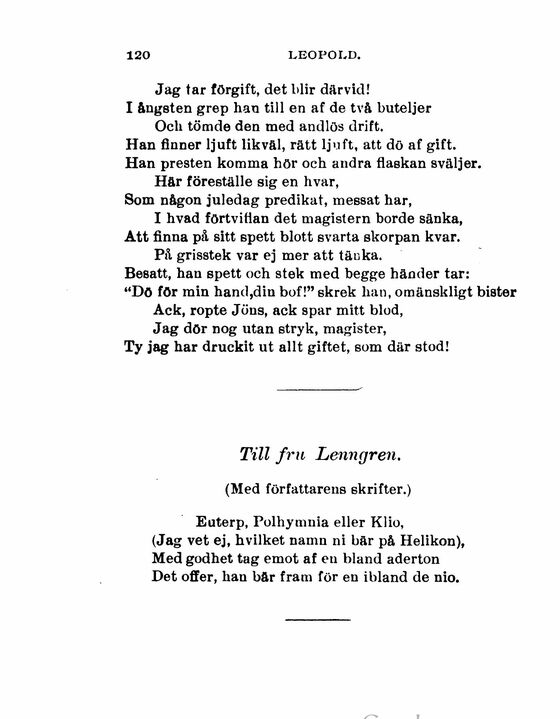 120 LEOPOLD.

Jag tar förgift, det blir därvid!
I ångsten grep han till en af de två buteljer
Och tömde den med andlös drift.
Han finner ljuft likväl, rätt ljuft, att dö af gift.
Han presten komma hör och andra flaskan sväljer.
Här föreställe sig en hvar,
Som någon juledag predikat, messat har,
I hvad förtviflan det magistern borde sänka,
Att finna på sitt spett blott svarta skorpan kvar.
På grisstek var ej mer att tänka.
Besatt, han spett och stek med begge händer tar:
"Dö för min hand,din bof!" skrek han, omänskligt bister
Ack, ropte Jöns, ack spar mitt blod,
Jag dör nog utan stryk, magister,
Ty jag har druckit ut allt giftet, som där stod!

Till fru Lenngren.

(Med författarens skrifter.)

Euterp, Polhymnia eller Klio,
(Jag vet ej, hvilket namn ni bär på Helikon),
Med godhet tag emot af en bland aderton
Det offer, han bär fram för en ibland de nio.